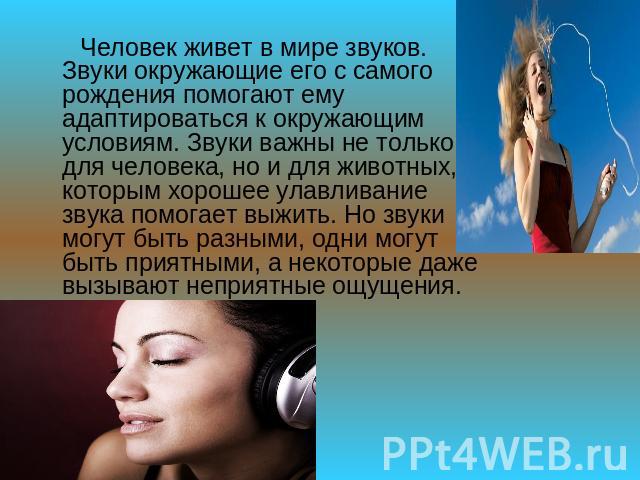 Человек живет в мире звуков. Звуки окружающие его с самого рождения помогают ему адаптироваться к окружающим условиям. Звуки важны не только для человека, но и для животных, которым хорошее улавливание звука помогает выжить. Но звуки могут быть разными, одни могут быть приятными, а некоторые даже вызывают неприятные ощущения.

PPt4WEB.ru